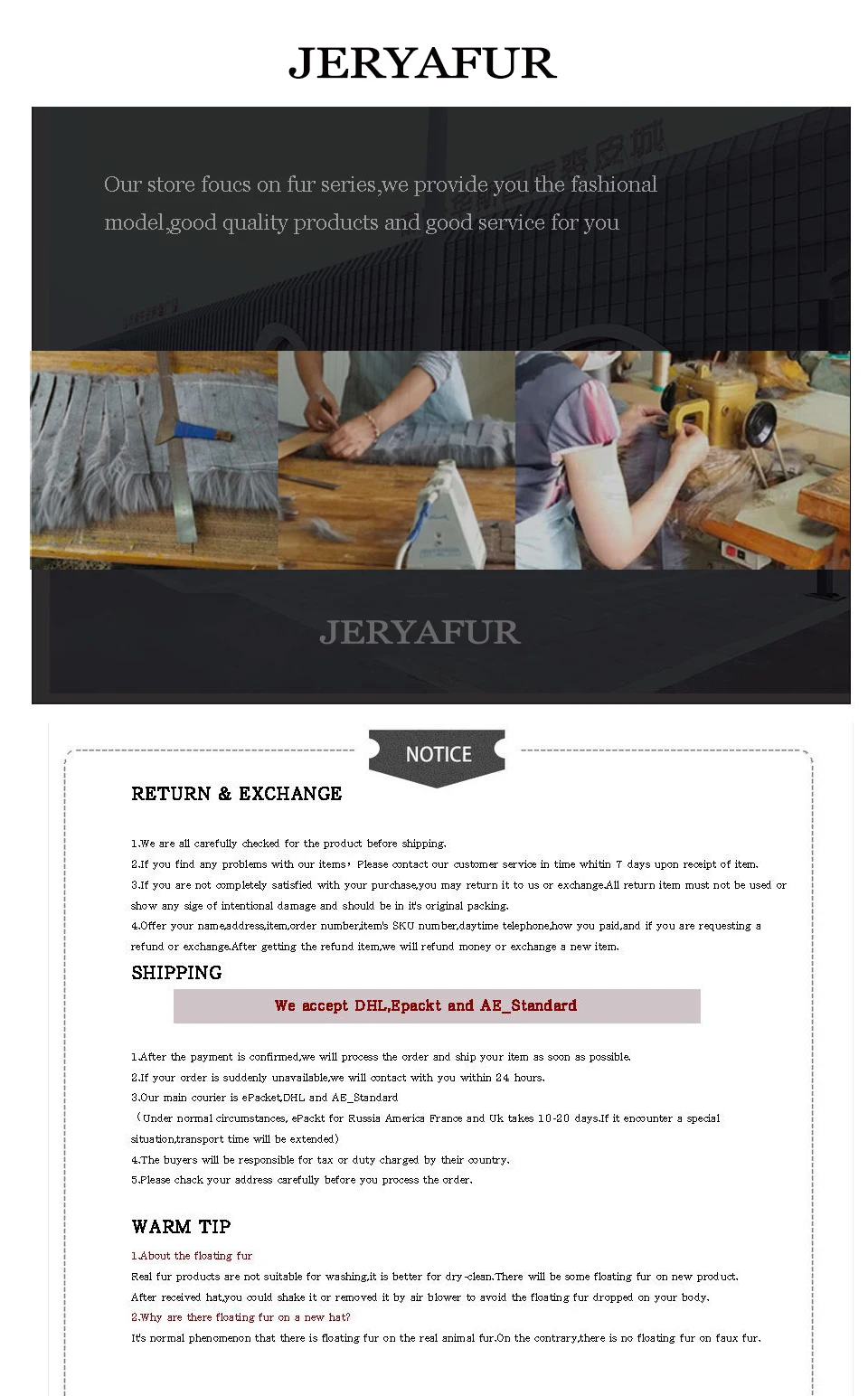 JERYAFUR

Our store foucs on fur series,we provide you the fashional model,good quality products and good service for you

JERYAFUR

NOTICE

RETURN & EXCHANGE

1.We are all carefully checked for the product before shipping.
2.If you find any problems with our items, Please contact our customer service in time whitin 7 days upon receipt of item.
3.If you are not completely satisfied with your purchase,you may return it to us or exchange.All return item must not be used or show any sige of intentional damage and should be in it's original packing.
4.Offer your name,address,item,order number,item's SKU number,daytime telephone,how you paid,and if you are requesting a refund or exchange.After getting the refund item,we will refund money or exchange a new item.

SHIPPING

We accept DHL,Epackt and AE_Standard

1.After the payment is confirmed,we will process the order and ship your item as soon as possible.
2.If your order is suddenly unavailable,we will contact with you within 24 hours.
3.Our main courier is ePacket,DHL and AE_Standard
(Under normal circumstances, ePackt for Russia America France and Uk takes 10-20 days.If it encounter a special situation,transport time will be extended)
4.The buyers will be responsible for tax or duty charged by their country.
5.Please chack your address carefully before you process the order.

WARM TIP

1.About the floating fur
Real fur products are not suitable for washing,it is better for dry-clean.There will be some floating fur on new product. After received hat,you could shake it or removed it by air blower to avoid the floating fur dropped on your body.
2.Why are there floating fur on a new hat?
It's normal phenomenon that there is floating fur on the real animal fur.On the contrary,there is no floating fur on faux fur.